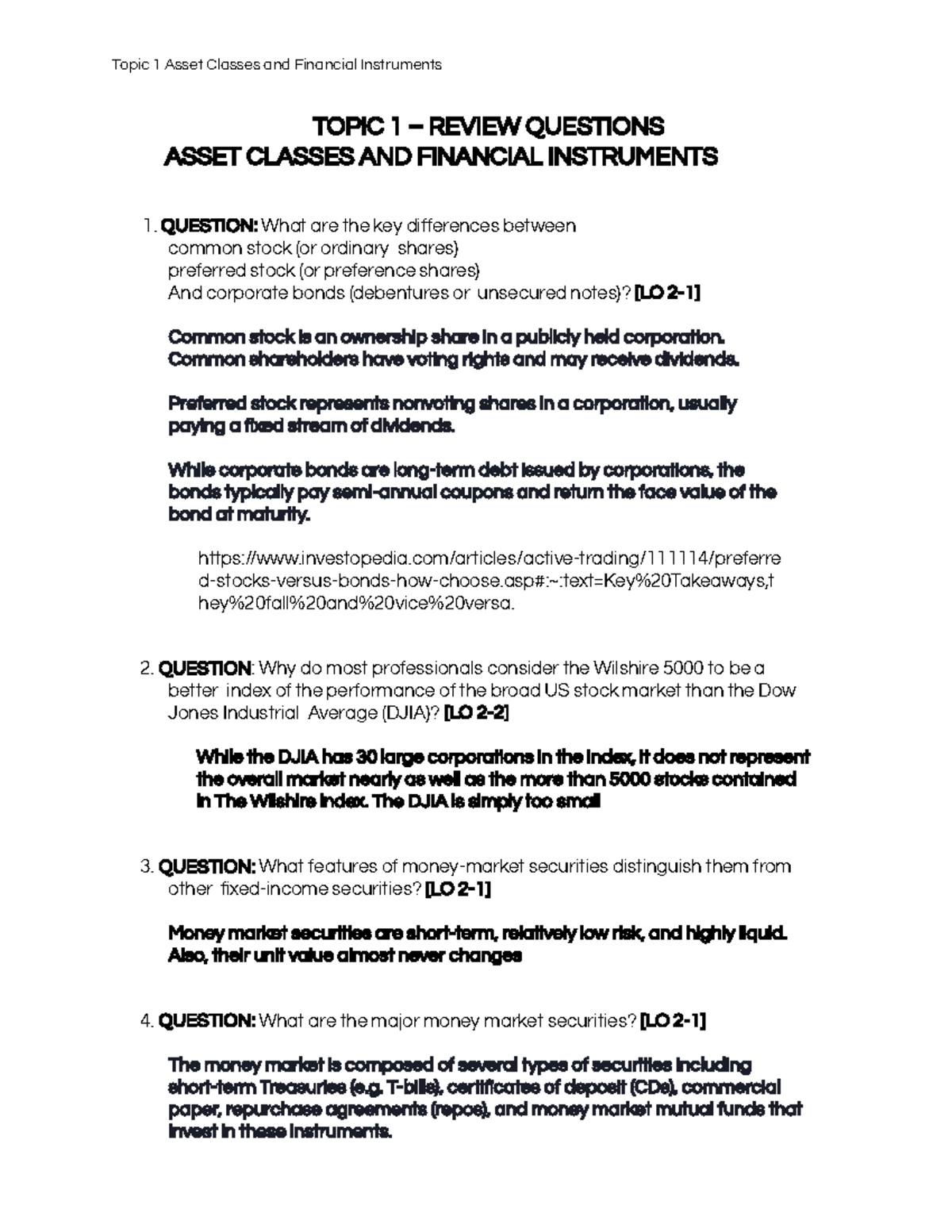 Topic 1 Asset Classes and Financial Instruments

TOPIC 1 – REVIEW QUESTIONS
ASSET CLASSES AND FINANCIAL INSTRUMENTS

1. QUESTION: What are the key differences between
common stock (or ordinary shares)
preferred stock (or preference shares)
And corporate bonds (debentures or unsecured notes)? [LO 2-1]

Common stock is an ownership share in a publicly held corporation. Common shareholders have voting rights and may receive dividends.

Preferred stock represents nonvoting shares in a corporation, usually paying a fixed stream of dividends.

While corporate bonds are long-term debt issued by corporations, the bonds typically pay semi-annual coupons and return the face value of the bond at maturity.

https://www.investopedia.com/articles/active-trading/111114/preferred-stocks-versus-bonds-how-choose.asp#:~:text=Key%20Takeaways,they%20fall%20and%20vice%20versa.

2. QUESTION: Why do most professionals consider the Wilshire 5000 to be a better index of the performance of the broad US stock market than the Dow Jones Industrial Average (DJIA)? [LO 2-2]

While the DJIA has 30 large corporations in the index, it does not represent the overall market nearly as well as the more than 5000 stocks contained in The Wilshire index. The DJIA is simply too small

3. QUESTION: What features of money-market securities distinguish them from other fixed-income securities? [LO 2-1]

Money market securities are short-term, relatively low risk, and highly liquid. Also, their unit value almost never changes

4. QUESTION: What are the major money market securities? [LO 2-1]

The money market is composed of several types of securities including short-term Treasuries (e.g. T-bills), certificates of deposit (CDs), commercial paper, repurchase agreements (repos), and money market mutual funds that invest in these instruments.